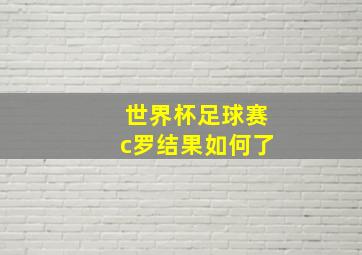 世界杯足球赛
c罗结果如何了